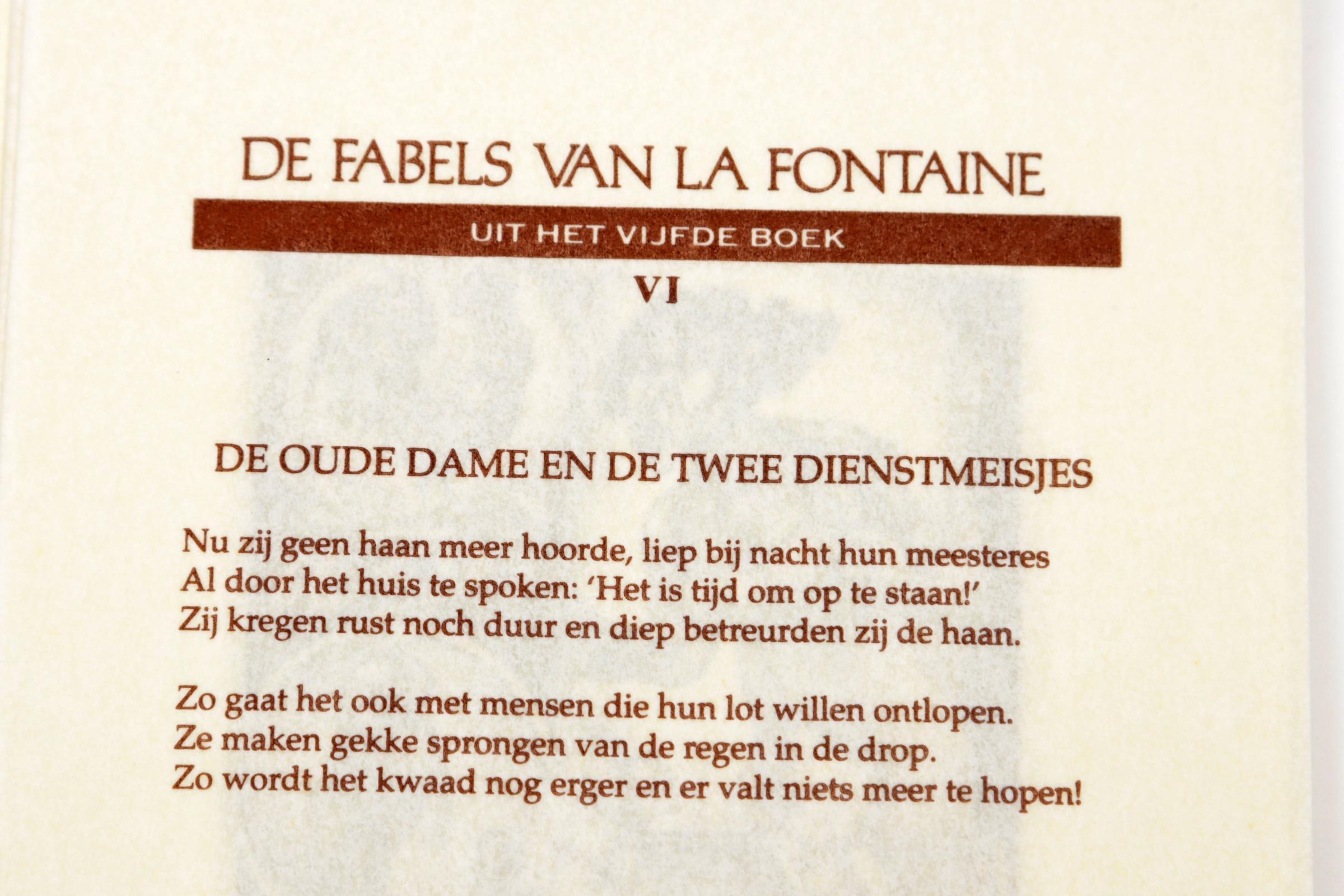 DE FABELS VAN LA FONTAINE

UIT HET VIJFDE BOEK

VI

DE OUDE DAME EN DE TWEE DIENSTMEISJES

Nu zij geen haan meer hoorde, liep bij nacht hun meesteres
Al door het huis te spoken: 'Het is tijd om op te staan!'
Zij kregen rust noch duur en diep betreurden zij de haan.

Zo gaat het ook met mensen die hun lot willen ontlopen.
Ze maken gekke sprongen van de regen in de drop.
Zo wordt het kwaad nog erger en er valt niets meer te hopen!